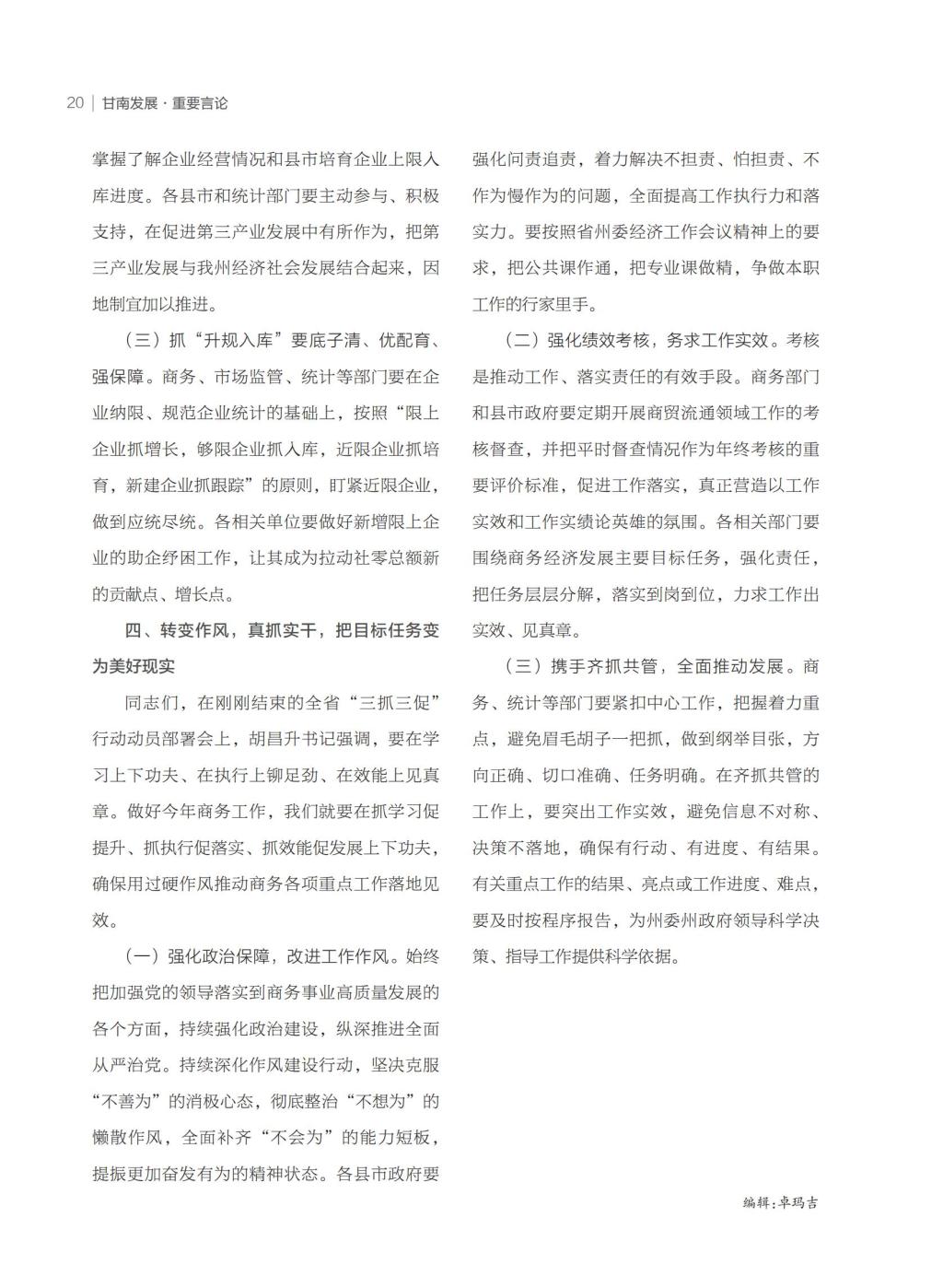 20 | 甘南发展 · 重要言论

掌握了解企业经营情况和县市培育企业上限入库进度。各县市和统计部门要主动参与、积极支持，在促进第三产业发展中有所作为，把第三产业发展与我州经济社会发展结合起来，因地制宜加以推进。

（三）抓“升规入库”要底子清、优配育、强保障。商务、市场监管、统计等部门要在企业纳限、规范企业统计的基础上，按照“限上企业抓增长，够限企业抓入库，近限企业抓培育，新建企业抓跟踪”的原则，盯紧近限企业，做到应统尽统。各相关单位要做好新增限上企业的助企纾困工作，让其成为拉动社零总额新的贡献点、增长点。

四、转变作风，真抓实干，把目标任务变为美好现实

同志们，在刚刚结束的全省“三抓三促”行动动员部署会上，胡昌升书记强调，要在学习上下功夫、在执行上铆足劲、在效能上见真章。做好今年商务工作，我们就要在抓学习促提升、抓执行促落实、抓效能促发展上下功夫，确保用过硬作风推动商务各项重点工作落地见效。

（一）强化政治保障，改进工作作风。始终把加强党的领导落实到商务事业高质量发展的各个方面，持续强化政治建设，纵深推进全面从严治党。持续深化作风建设行动，坚决克服“不善为”的消极心态，彻底整治“不想为”的懒散作风，全面补齐“不会为”的能力短板，提振更加奋发有为的精神状态。各县市政府要强化问责追责，着力解决不担责、怕担责、不作为慢作为的问题，全面提高工作执行力和落实力。要按照省州委经济工作会议精神上的要求，把公共课作通，把专业课做精，争做本职工作的行家里手。

（二）强化绩效考核，务求工作实效。考核是推动工作、落实责任的有效手段。商务部门和县市政府要定期开展商贸流通领域工作的考核督查，并把平时督查情况作为年终考核的重要评价标准，促进工作落实，真正营造以工作实效和工作实绩论英雄的氛围。各相关部门要围绕商务经济发展主要目标任务，强化责任，把任务层层分解，落实到岗到位，力求工作出实效、见真章。

（三）携手齐抓共管，全面推动发展。商务、统计等部门要紧扣中心工作，把握着力重点，避免眉毛胡子一把抓，做到纲举目张，方向正确、切口准确、任务明确。在齐抓共管的工作上，要突出工作实效，避免信息不对称、决策不落地，确保有行动、有进度、有结果。有关重点工作的结果、亮点或工作进度、难点，要及时按程序报告，为州委州政府领导科学决策、指导工作提供科学依据。

编辑：卓玛吉